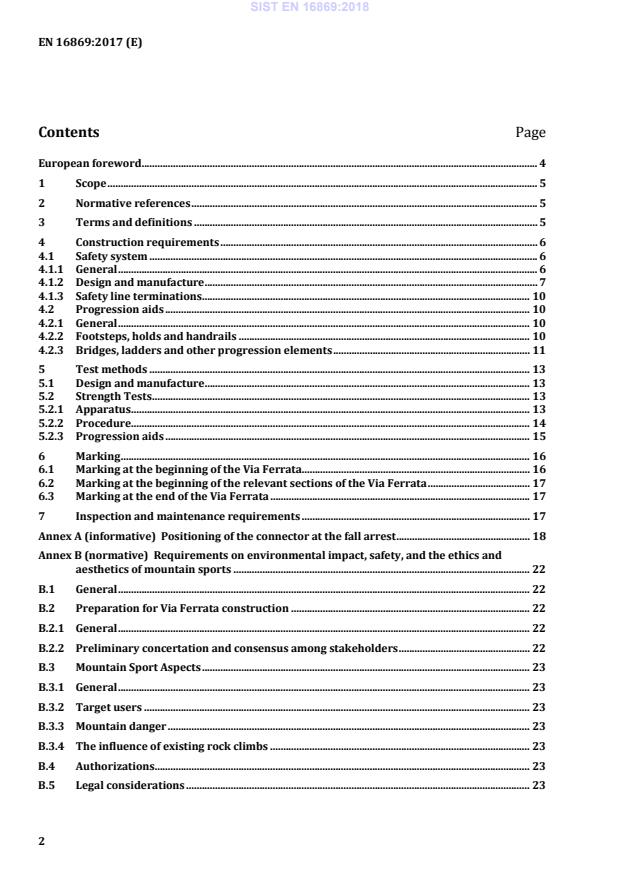 SIST EN 16869:2018

EN 16869:2017 (E)

Contents Page

European foreword 4
1 Scope 5
2 Normative references 5
3 Terms and definitions 5
4 Construction requirements 6
4.1 Safety system 6
4.1.1 General 6
4.1.2 Design and manufacture 7
4.1.3 Safety line terminations 10
4.2 Progression aids 10
4.2.1 General 10
4.2.2 Footsteps, holds and handrails 10
4.2.3 Bridges, ladders and other progression elements 11
5 Test methods 13
5.1 Design and manufacture 13
5.2 Strength Tests 13
5.2.1 Apparatus 13
5.2.2 Procedure 14
5.2.3 Progression aids 15
6 Marking 16
6.1 Marking at the beginning of the Via Ferrata 16
6.2 Marking at the beginning of the relevant sections of the Via Ferrata 17
6.3 Marking at the end of the Via Ferrata 17
7 Inspection and maintenance requirements 17
Annex A (informative) Positioning of the connector at the fall arrest 18
Annex B (normative) Requirements on environmental impact, safety, and the ethics and aesthetics of mountain sports 22
B.1 General 22
B.2 Preparation for Via Ferrata construction 22
B.2.1 General 22
B.2.2 Preliminary concertation and consensus among stakeholders 22
B.3 Mountain Sport Aspects 23
B.3.1 General 23
B.3.2 Target users 23
B.3.3 Mountain danger 23
B.3.4 The influence of existing rock climbs 23
B.4 Authorizations 23
B.5 Legal considerations 23

2